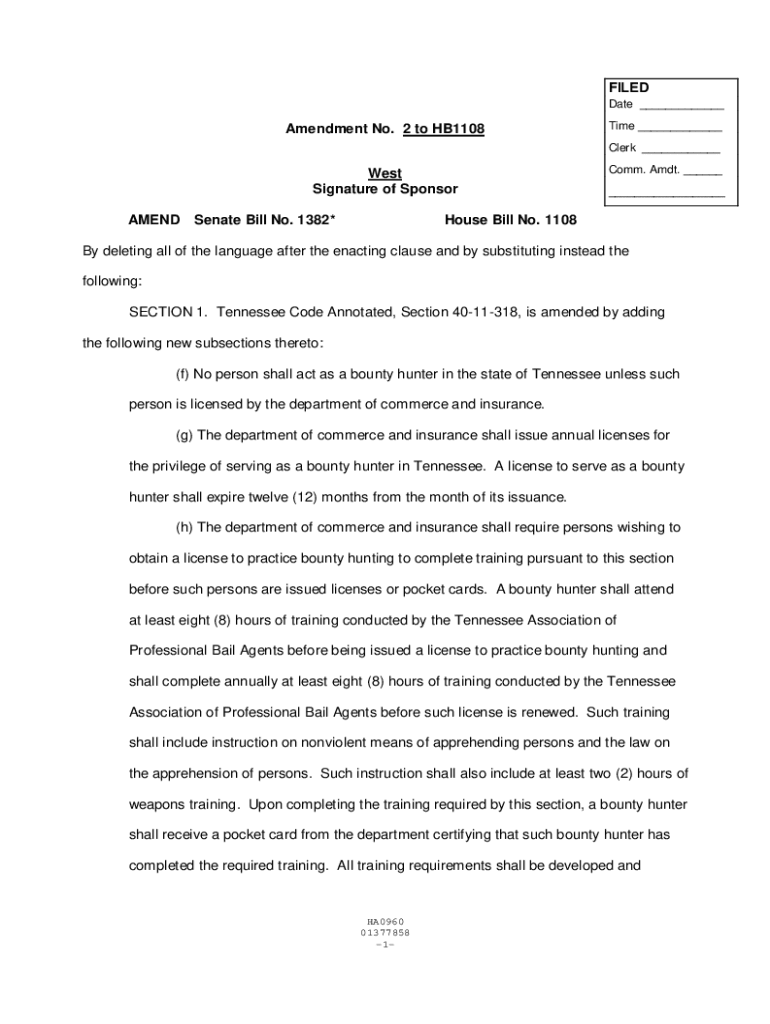 FILED
Date ____________
Time ____________
Clerk ____________
Comm. Amdt. ______
________________

Amendment No. 2 to HB1108

West
Signature of Sponsor

AMEND Senate Bill No. 1382* House Bill No. 1108

By deleting all of the language after the enacting clause and by substituting instead the following:

SECTION 1. Tennessee Code Annotated, Section 40-11-318, is amended by adding the following new subsections thereto:

(f) No person shall act as a bounty hunter in the state of Tennessee unless such person is licensed by the department of commerce and insurance.

(g) The department of commerce and insurance shall issue annual licenses for the privilege of serving as a bounty hunter in Tennessee. A license to serve as a bounty hunter shall expire twelve (12) months from the month of its issuance.

(h) The department of commerce and insurance shall require persons wishing to obtain a license to practice bounty hunting to complete training pursuant to this section before such persons are issued licenses or pocket cards. A bounty hunter shall attend at least eight (8) hours of training conducted by the Tennessee Association of Professional Bail Agents before being issued a license to practice bounty hunting and shall complete annually at least eight (8) hours of training conducted by the Tennessee Association of Professional Bail Agents before such license is renewed. Such training shall include instruction on nonviolent means of apprehending persons and the law on the apprehension of persons. Such instruction shall also include at least two (2) hours of weapons training. Upon completing the training required by this section, a bounty hunter shall receive a pocket card from the department certifying that such bounty hunter has completed the required training. All training requirements shall be developed and

HA0960
01377858
-1-